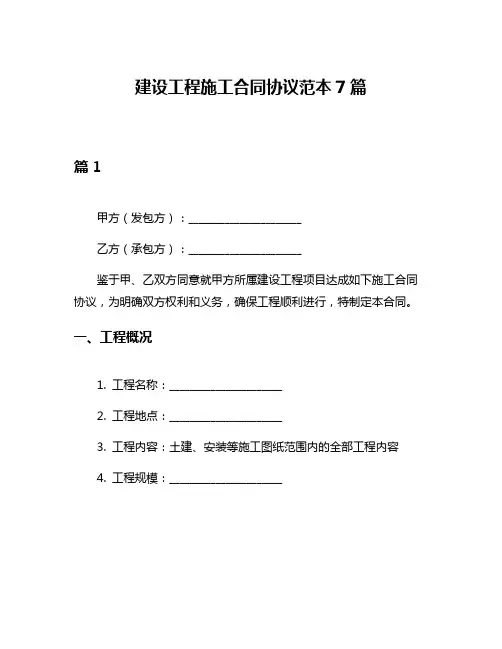 建设工程施工合同协议范本 7 篇

篇 1

甲方（发包方）：____________________

乙方（承包方）：____________________

鉴于甲、乙双方同意就甲方所属建设工程项目达成如下施工合同协议，为明确双方权利和义务，确保工程顺利进行，特制定本合同。

一、工程概况

1. 工程名称：____________________

2. 工程地点：____________________

3. 工程内容：土建、安装等施工图纸范围内的全部工程内容

4. 工程规模：____________________